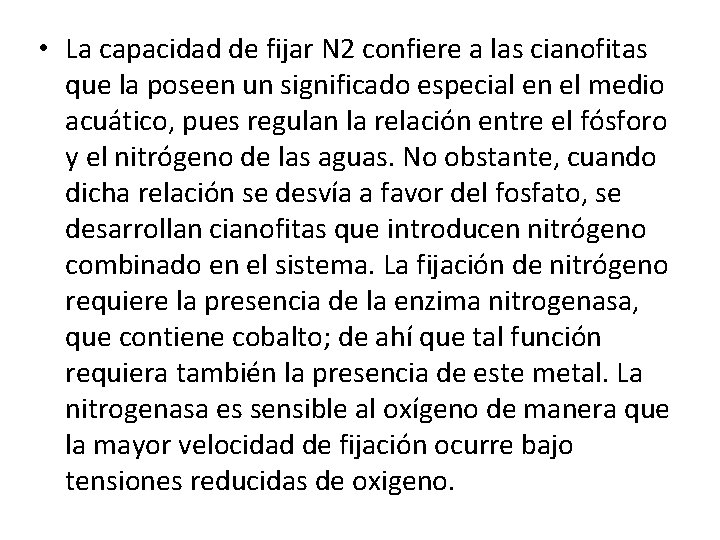 • La capacidad de fijar N2 confiere a las cianofitas que la poseen un significado especial en el medio acuático, pues regulan la relación entre el fósforo y el nitrógeno de las aguas. No obstante, cuando dicha relación se desvía a favor del fosfato, se desarrollan cianofitas que introducen nitrógeno combinado en el sistema. La fijación de nitrógeno requiere la presencia de la enzima nitrogenasa, que contiene cobalto; de ahí que tal función requiera también la presencia de este metal. La nitrogenasa es sensible al oxígeno de manera que la mayor velocidad de fijación ocurre bajo tensiones reducidas de oxigeno.